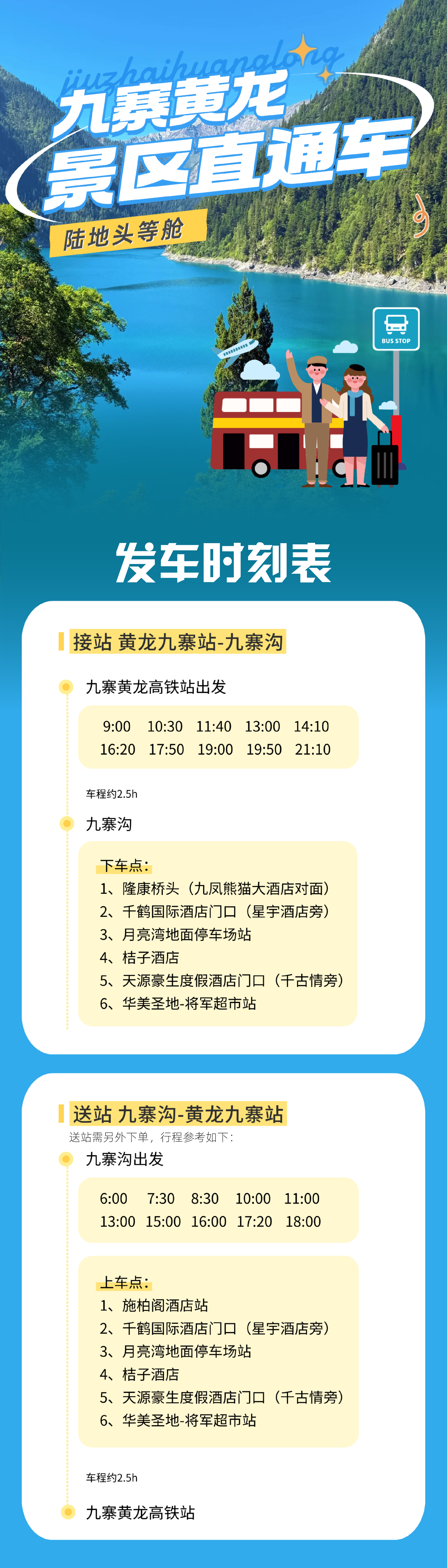 jiuzhaihuanglong
九寨黄龙
景区直通车
陆地头等舱

BUS STOP

发车时刻表

接站 黄龙九寨站-九寨沟

九寨黄龙高铁站出发

9:00 10:30 11:40 13:00 14:10
16:20 17:50 19:00 19:50 21:10

车程约2.5h

九寨沟

下车点：
1、隆康桥头（九凤熊猫大酒店对面）
2、千鹤国际酒店门口（星宇酒店旁）
3、月亮湾地面停车场站
4、桔子酒店
5、天源豪生度假酒店门口（千古情旁）
6、华美圣地-将军超市站

送站 九寨沟-黄龙九寨站
送站需另外下单，行程参考如下：

九寨沟出发

6:00 7:30 8:30 10:00 11:00
13:00 15:00 16:00 17:20 18:00

上车点：
1、施柏阁酒店站
2、千鹤国际酒店门口（星宇酒店旁）
3、月亮湾地面停车场站
4、桔子酒店
5、天源豪生度假酒店门口（千古情旁）
6、华美圣地-将军超市站

车程约2.5h

九寨黄龙高铁站